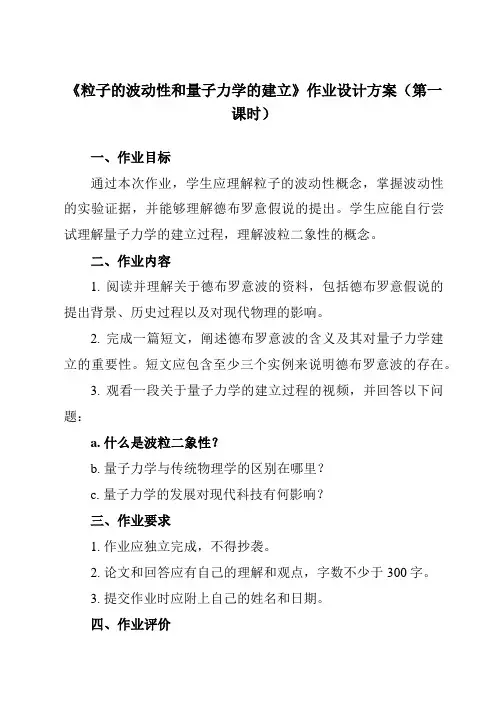 《粒子的波动性和量子力学的建立》作业设计方案（第一课时）

一、作业目标

通过本次作业，学生应理解粒子的波动性概念，掌握波动性的实验证据，并能够理解德布罗意假说的提出。学生应能自行尝试理解量子力学的建立过程，理解波粒二象性的概念。

二、作业内容

1. 阅读并理解关于德布罗意波的资料，包括德布罗意假说的提出背景、历史过程以及对现代物理的影响。

2. 完成一篇短文，阐述德布罗意波的含义及其对量子力学建立的重要性。短文应包含至少三个实例来说明德布罗意波的存在。

3. 观看一段关于量子力学的建立过程的视频，并回答以下问题：

a. 什么是波粒二象性？

b. 量子力学与传统物理学的区别在哪里？

c. 量子力学的发展对现代科技有何影响？

三、作业要求

1. 作业应独立完成，不得抄袭。

2. 论文和回答应有自己的理解和观点，字数不少于 300 字。

3. 提交作业时应附上自己的姓名和日期。

四、作业评价